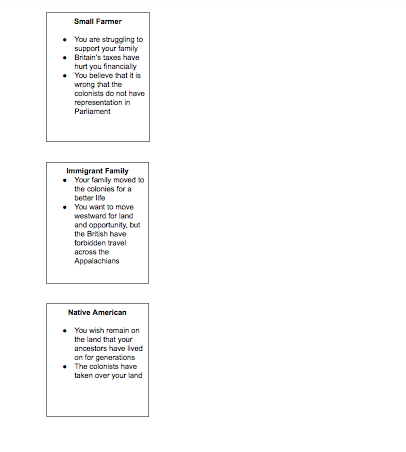 Small Farmer

- You are struggling to support your family
- Britain's taxes have hurt you financially
- You believe that it is wrong that the colonists do not have representation in Parliament

Immigrant Family

- Your family moved to the colonies for a better life
- You want to move westward for land and opportunity, but the British have forbidden travel across the Appalachians

Native American

- You wish remain on the land that your ancestors have lived on for generations
- The colonists have taken over your land